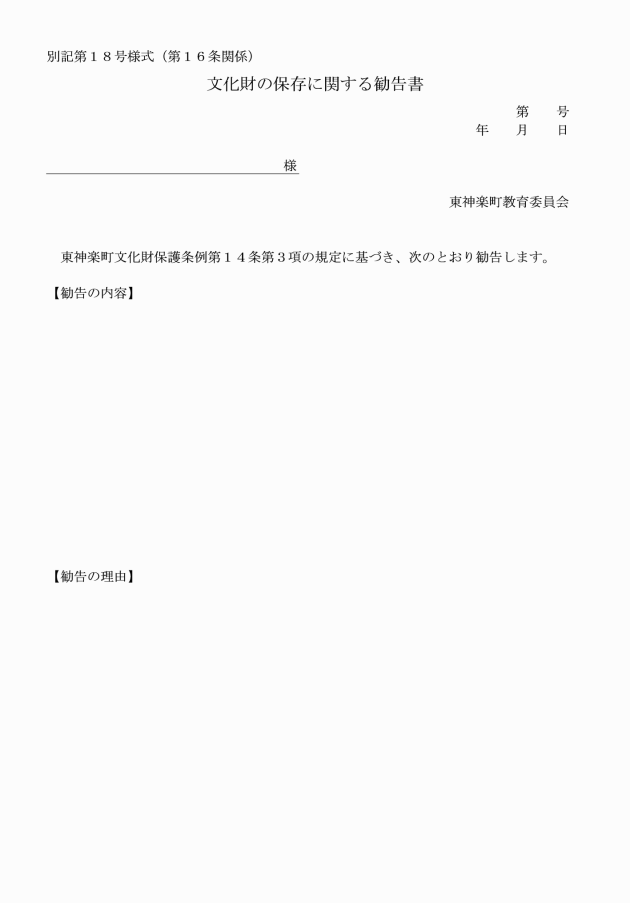 別記第１８号様式（第１６条関係）

文化財の保存に関する勧告書

第　　号
年　　月　　日

様

東神楽町教育委員会

東神楽町文化財保護条例第１４条第３項の規定に基づき、次のとおり勧告します。

【勧告の内容】

【勧告の理由】